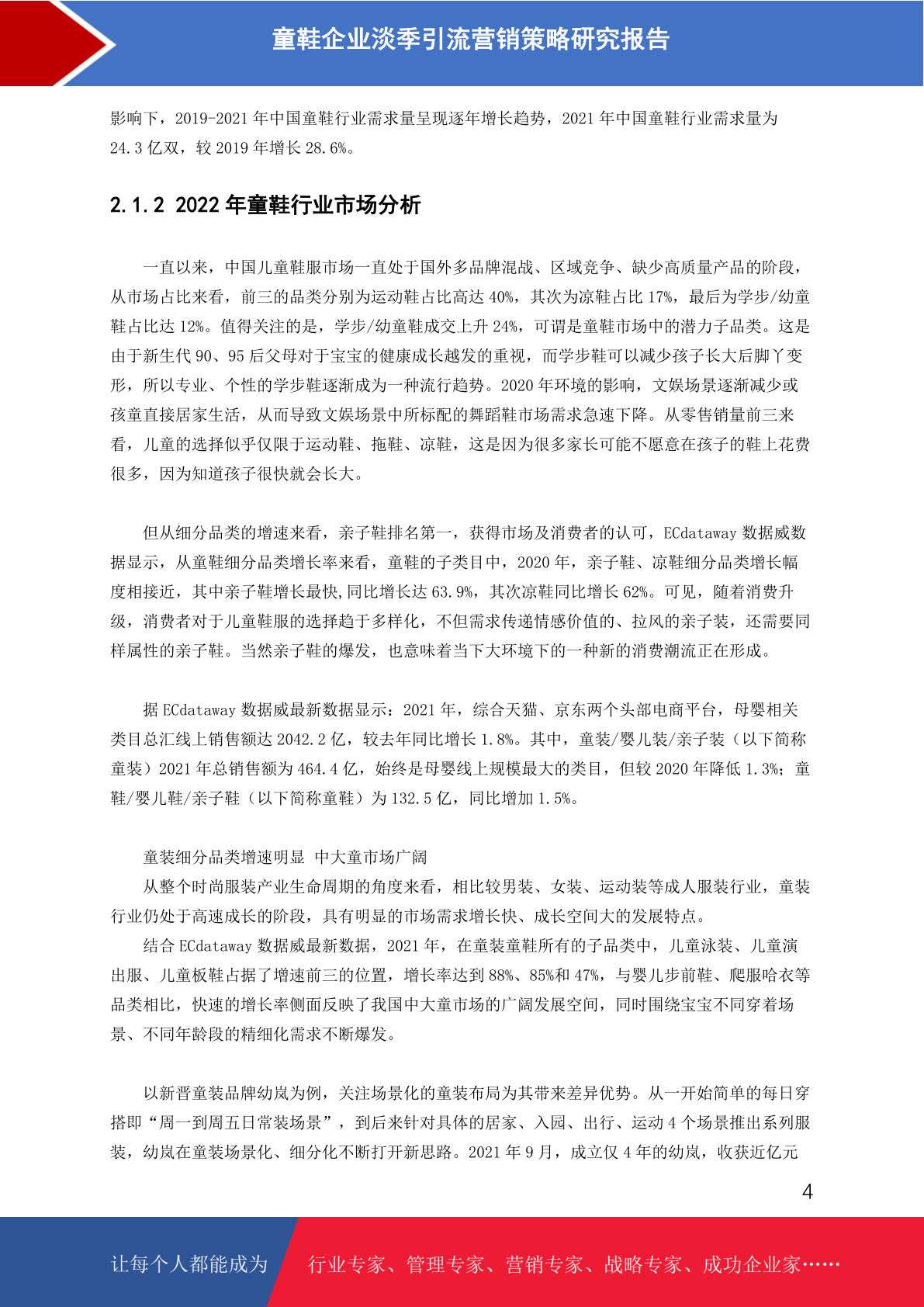 童鞋企业淡季引流营销策略研究报告

影响下，2019-2021 年中国童鞋行业需求量呈现逐年增长趋势，2021 年中国童鞋行业需求量为 24.3 亿双，较 2019 年增长 28.6%。

2.1.2 2022 年童鞋行业市场分析

一直以来，中国儿童鞋服市场一直处于国外多品牌混战、区域竞争、缺少高质量产品的阶段，从市场占比来看，前三的品类分别为运动鞋占比高达 40%，其次为凉鞋占比 17%，最后为学步/幼童鞋占比达 12%。值得关注的是，学步/幼童鞋成交上升 24%，可谓是童鞋市场中的潜力子品类。这是由于新生代 90、95 后父母对于宝宝的健康成长越发的重视，而学步鞋可以减少孩子长大后脚丫变形，所以专业、个性的学步鞋逐渐成为一种流行趋势。2020 年环境的影响，文娱场景逐渐减少或孩童直接居家生活，从而导致文娱场景中所标配的舞蹈鞋市场需求急速下降。从零售销量前三来看，儿童的选择似乎仅限于运动鞋、拖鞋、凉鞋，这是因为很多家长可能不愿意在孩子的鞋上花费很多，因为知道孩子很快就会长大。

但从细分品类的增速来看，亲子鞋排名第一，获得市场及消费者的认可，ECdataway 数据威数据显示，从童鞋细分品类增长率来看，童鞋的子类目中，2020 年，亲子鞋、凉鞋细分品类增长幅度相接近，其中亲子鞋增长最快,同比增长达 63.9%，其次凉鞋同比增长 62%。可见，随着消费升级，消费者对于儿童鞋服的选择趋于多样化，不但需求传递情感价值的、拉风的亲子装，还需要同样属性的亲子鞋。当然亲子鞋的爆发，也意味着当下大环境下的一种新的消费潮流正在形成。

据 ECdataway 数据威最新数据显示：2021 年，综合天猫、京东两个头部电商平台，母婴相关类目总汇线上销售额达 2042.2 亿，较去年同比增长 1.8%。其中，童装/婴儿装/亲子装（以下简称童装）2021 年总销售额为 464.4 亿，始终是母婴线上规模最大的类目，但较 2020 年降低 1.3%；童鞋/婴儿鞋/亲子鞋（以下简称童鞋）为 132.5 亿，同比增加 1.5%。

童装细分品类增速明显 中大童市场广阔
从整个时尚服装产业生命周期的角度来看，相比较男装、女装、运动装等成人服装行业，童装行业仍处于高速成长的阶段，具有明显的市场需求增长快、成长空间大的发展特点。
结合 ECdataway 数据威最新数据，2021 年，在童装童鞋所有的子品类中，儿童泳装、儿童演出服、儿童板鞋占据了增速前三的位置，增长率达到 88%、85%和 47%，与婴儿步前鞋、爬服哈衣等品类相比，快速的增长率侧面反映了我国中大童市场的广阔发展空间，同时围绕宝宝不同穿着场景、不同年龄段的精细化需求不断爆发。

以新晋童装品牌幼岚为例，关注场景化的童装布局为其带来差异优势。从一开始简单的每日穿搭即“周一到周五日常装场景”，到后来针对具体的居家、入园、出行、运动 4 个场景推出系列服装，幼岚在童装场景化、细分化不断打开新思路。2021 年 9 月，成立仅 4 年的幼岚，收获近亿元

4

让每个人都能成为 行业专家、管理专家、营销专家、战略专家、成功企业家……